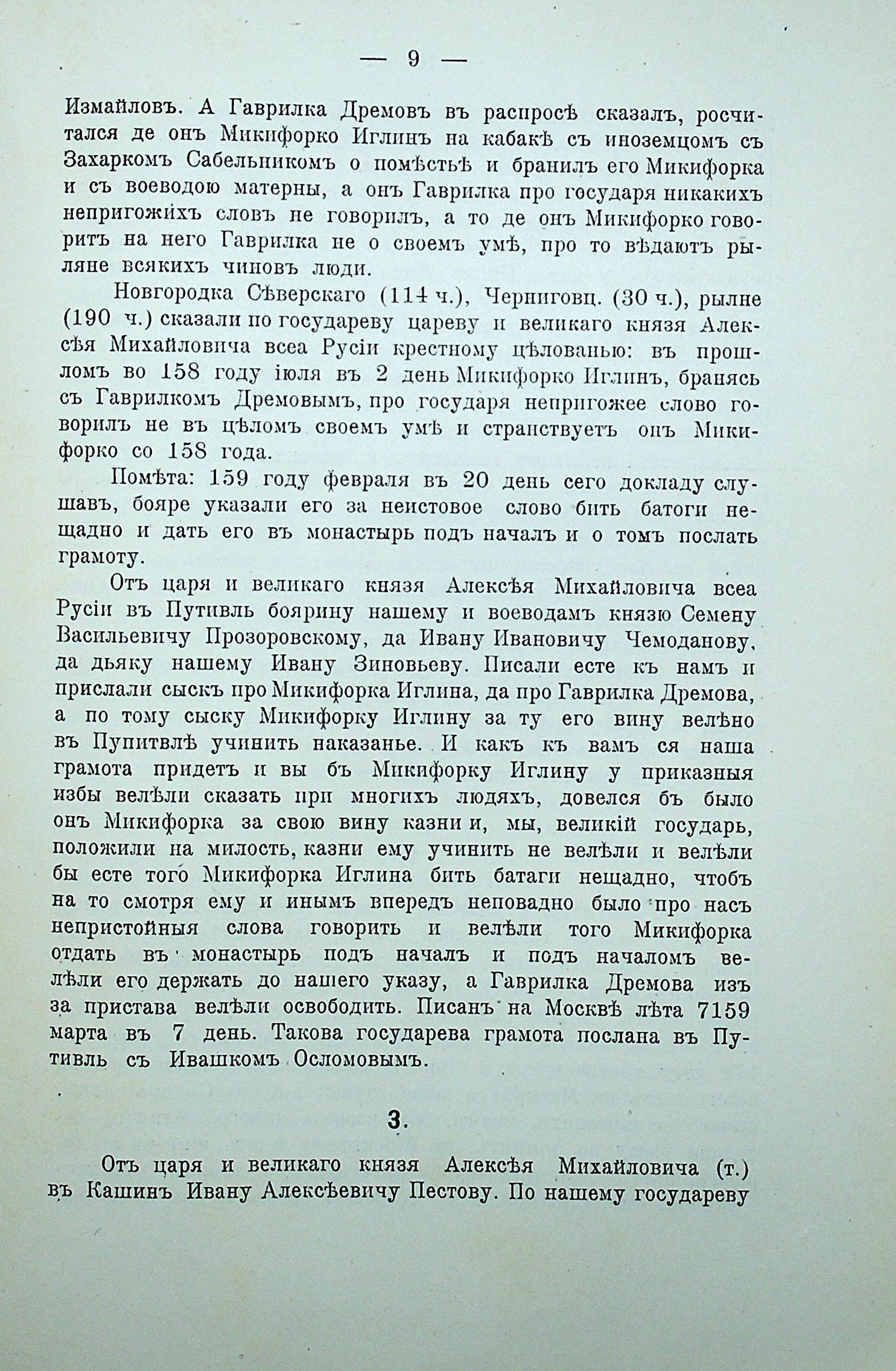 — 9 —

Измайловъ. А Гаврилка Дремовъ въ распросѣ сказалъ, росчитался де онъ Микифорко Иглинъ на кабакѣ съ иноземцомъ съ Захаркомъ Сабельникомъ о помѣстьѣ и бранилъ его Микифорка и съ воеводою матерны, а онъ Гаврилка про государя никакихъ непригожихъ словъ не говорилъ, а то де онъ Микифорко говоритъ на него Гаврилка не о своемъ умѣ, про то вѣдаютъ рыляне всякихъ чиновъ люди.

Новгородка Сѣверскаго (114 ч.), Черниговц. (30 ч.), рылне (190 ч.) сказали по государеву цареву и великаго князя Алексѣя Михайловича всеа Русіи крестному цѣлованью: въ прошломъ во 158 году іюля въ 2 день Микифорко Иглинъ, бранясь съ Гаврилкомъ Дремовымъ, про государя непригожее слово говорилъ не въ цѣломъ своемъ умѣ и странствуетъ онъ Микифорко со 158 года.

Помѣта: 159 году февраля въ 20 день сего докладу слушавъ, бояре указали его за неистовое слово бить батоги нещадно и дать его въ монастырь подъ началъ и о томъ послать грамоту.

Отъ царя и великаго князя Алексѣя Михайловича всеа Русіи въ Путивль боярину нашему и воеводамъ князю Семену Васильевичу Прозоровскому, да Ивану Ивановичу Чемоданову, да дьяку нашему Ивану Зиновьеву. Писали есте къ намъ и прислали сыскъ про Микифорка Иглина, да про Гаврилка Дремова, а по тому сыску Микифорку Иглину за ту его вину велѣно въ Пупитвлѣ учинить наказанье. И какъ къ вамъ ся наша грамота придетъ и вы бъ Микифорку Иглину у приказныя избы велѣли сказать при многихъ людяхъ, довелся бъ было онъ Микифорка за свою вину казни и, мы, великій государь, положили на милость, казни ему учинить не велѣли и велѣли бы есте того Микифорка Иглина бить батаги нещадно, чтобъ на то смотря ему и инымъ впередъ неповадно было про насъ непристойныя слова говорить и велѣли того Микифорка отдать въ монастырь подъ началъ и подъ началомъ велѣли его держать до нашего указу, а Гаврилка Дремова изъ за пристава велѣли освободить. Писанъ на Москвѣ лѣта 7159 марта въ 7 день. Такова государева грамота послана въ Путивль съ Ивашкомъ Осломовымъ.

3.

Отъ царя и великаго князя Алексѣя Михайловича (т.) въ Кашинъ Ивану Алексѣевичу Пестову. По нашему государеву